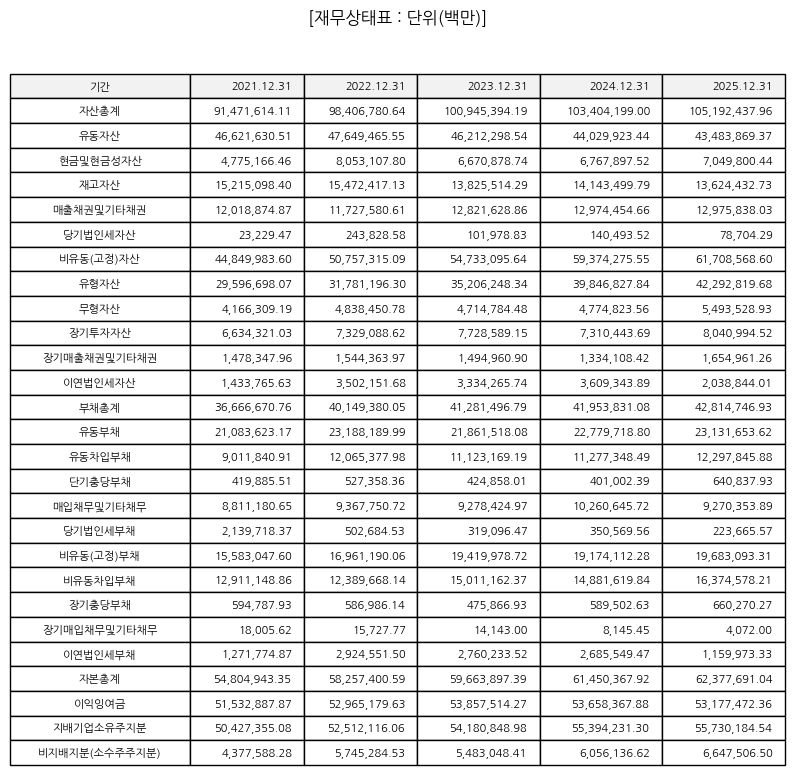 [재무상태표 : 단위(백만)]

| 기간 | 2021.12.31 | 2022.12.31 | 2023.12.31 | 2024.12.31 | 2025.12.31 |
|---|---|---|---|---|---|
| 자산총계 | 91,471,614.11 | 98,406,780.64 | 100,945,394.19 | 103,404,199.00 | 105,192,437.96 |
| 유동자산 | 46,621,630.51 | 47,649,465.55 | 46,212,298.54 | 44,029,923.44 | 43,483,869.37 |
| 현금및현금성자산 | 4,775,166.46 | 8,053,107.80 | 6,670,878.74 | 6,767,897.52 | 7,049,800.44 |
| 재고자산 | 15,215,098.40 | 15,472,417.13 | 13,825,514.29 | 14,143,499.79 | 13,624,432.73 |
| 매출채권및기타채권 | 12,018,874.87 | 11,727,580.61 | 12,821,628.86 | 12,974,454.66 | 12,975,838.03 |
| 당기법인세자산 | 23,229.47 | 243,828.58 | 101,978.83 | 140,493.52 | 78,704.29 |
| 비유동(고정)자산 | 44,849,983.60 | 50,757,315.09 | 54,733,095.64 | 59,374,275.55 | 61,708,568.60 |
| 유형자산 | 29,596,698.07 | 31,781,196.30 | 35,206,248.34 | 39,846,827.84 | 42,292,819.68 |
| 무형자산 | 4,166,309.19 | 4,838,450.78 | 4,714,784.48 | 4,774,823.56 | 5,493,528.93 |
| 장기투자자산 | 6,634,321.03 | 7,329,088.62 | 7,728,589.15 | 7,310,443.69 | 8,040,994.52 |
| 장기매출채권및기타채권 | 1,478,347.96 | 1,544,363.97 | 1,494,960.90 | 1,334,108.42 | 1,654,961.26 |
| 이연법인세자산 | 1,433,765.63 | 3,502,151.68 | 3,334,265.74 | 3,609,343.89 | 2,038,844.01 |
| 부채총계 | 36,666,670.76 | 40,149,380.05 | 41,281,496.79 | 41,953,831.08 | 42,814,746.93 |
| 유동부채 | 21,083,623.17 | 23,188,189.99 | 21,861,518.08 | 22,779,718.80 | 23,131,653.62 |
| 유동차입부채 | 9,011,840.91 | 12,065,377.98 | 11,123,169.19 | 11,277,348.49 | 12,297,845.88 |
| 단기충당부채 | 419,885.51 | 527,358.36 | 424,858.01 | 401,002.39 | 640,837.93 |
| 매입채무및기타채무 | 8,811,180.65 | 9,367,750.72 | 9,278,424.97 | 10,260,645.72 | 9,270,353.89 |
| 당기법인세부채 | 2,139,718.37 | 502,684.53 | 319,096.47 | 350,569.56 | 223,665.57 |
| 비유동(고정)부채 | 15,583,047.60 | 16,961,190.06 | 19,419,978.72 | 19,174,112.28 | 19,683,093.31 |
| 비유동차입부채 | 12,911,148.86 | 12,389,668.14 | 15,011,162.37 | 14,881,619.84 | 16,374,578.21 |
| 장기충당부채 | 594,787.93 | 586,986.14 | 475,866.93 | 589,502.63 | 660,270.27 |
| 장기매입채무및기타채무 | 18,005.62 | 15,727.77 | 14,143.00 | 8,145.45 | 4,072.00 |
| 이연법인세부채 | 1,271,774.87 | 2,924,551.50 | 2,760,233.52 | 2,685,549.47 | 1,159,973.33 |
| 자본총계 | 54,804,943.35 | 58,257,400.59 | 59,663,897.39 | 61,450,367.92 | 62,377,691.04 |
| 이익잉여금 | 51,532,887.87 | 52,965,179.63 | 53,857,514.27 | 53,658,367.88 | 53,177,472.36 |
| 지배기업소유주지분 | 50,427,355.08 | 52,512,116.06 | 54,180,848.98 | 55,394,231.30 | 55,730,184.54 |
| 비지배지분(소수주주지분) | 4,377,588.28 | 5,745,284.53 | 5,483,048.41 | 6,056,136.62 | 6,647,506.50 |